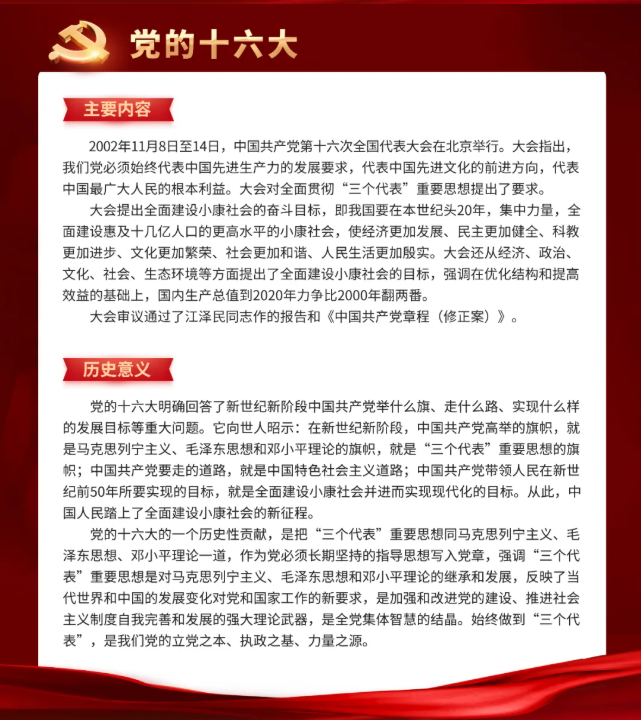 党的十六大

主要内容

2002年11月8日至14日，中国共产党第十六次全国代表大会在北京举行。大会指出，我们党必须始终代表中国先进生产力的发展要求，代表中国先进文化的前进方向，代表中国最广大人民的根本利益。大会对全面贯彻“三个代表”重要思想提出了要求。

大会提出全面建设小康社会的奋斗目标，即我国要在本世纪头20年，集中力量，全面建设惠及十几亿人口的更高水平的小康社会，使经济更加发展、民主更加健全、科教更加进步、文化更加繁荣、社会更加和谐、人民生活更加殷实。大会还从经济、政治、文化、社会、生态环境等方面提出了全面建设小康社会的目标，强调在优化结构和提高效益的基础上，国内生产总值到2020年力争比2000年翻两番。

大会审议通过了江泽民同志作的报告和《中国共产党章程（修正案）》。

历史意义

党的十六大明确回答了新世纪新阶段中国共产党举什么旗、走什么路、实现什么样的发展目标等重大问题。它向世人昭示：在新世纪新阶段，中国共产党高举的旗帜，就是马克思列宁主义、毛泽东思想和邓小平理论的旗帜，就是“三个代表”重要思想的旗帜；中国共产党要走的道路，就是中国特色社会主义道路；中国共产党带领人民在新世纪前50年所要实现的目标，就是全面建设小康社会并进而实现现代化的目标。从此，中国人民踏上了全面建设小康社会的新征程。

党的十六大的一个历史性贡献，是把“三个代表”重要思想同马克思列宁主义、毛泽东思想、邓小平理论一道，作为党必须长期坚持的指导思想写入党章，强调“三个代表”重要思想是对马克思列宁主义、毛泽东思想和邓小平理论的继承和发展，反映了当代世界和中国的发展变化对党和国家工作的新要求，是加强和改进党的建设、推进社会主义制度自我完善和发展的强大理论武器，是全党集体智慧的结晶。始终做到“三个代表”，是我们党的立党之本、执政之基、力量之源。